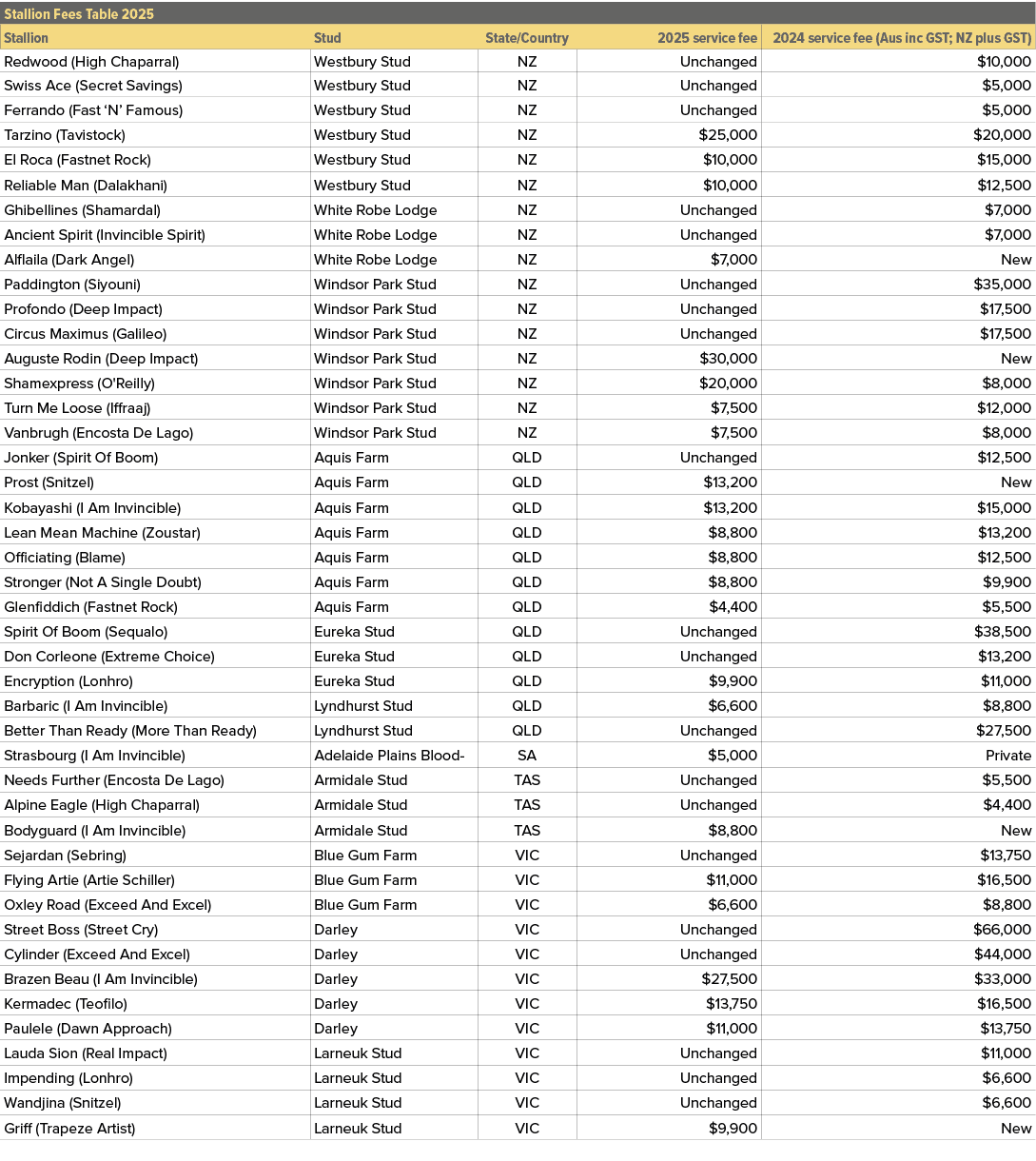 Stallion Fees Table 2025

| Stallion | Stud | State/Country | 2025 service fee | 2024 service fee (Aus inc GST; NZ plus GST) |
|---|---|---|---|---|
| Redwood (High Chaparral) | Westbury Stud | NZ | Unchanged | $10,000 |
| Swiss Ace (Secret Savings) | Westbury Stud | NZ | Unchanged | $5,000 |
| Ferrando (Fast 'N' Famous) | Westbury Stud | NZ | Unchanged | $5,000 |
| Tarzino (Tavistock) | Westbury Stud | NZ | $25,000 | $20,000 |
| El Roca (Fastnet Rock) | Westbury Stud | NZ | $10,000 | $15,000 |
| Reliable Man (Dalakhani) | Westbury Stud | NZ | $10,000 | $12,500 |
| Ghibellines (Shamardal) | White Robe Lodge | NZ | Unchanged | $7,000 |
| Ancient Spirit (Invincible Spirit) | White Robe Lodge | NZ | Unchanged | $7,000 |
| Alflaila (Dark Angel) | White Robe Lodge | NZ | $7,000 | New |
| Paddington (Siyouni) | Windsor Park Stud | NZ | Unchanged | $35,000 |
| Profondo (Deep Impact) | Windsor Park Stud | NZ | Unchanged | $17,500 |
| Circus Maximus (Galileo) | Windsor Park Stud | NZ | Unchanged | $17,500 |
| Auguste Rodin (Deep Impact) | Windsor Park Stud | NZ | $30,000 | New |
| Shamexpress (O'Reilly) | Windsor Park Stud | NZ | $20,000 | $8,000 |
| Turn Me Loose (Iffraaj) | Windsor Park Stud | NZ | $7,500 | $12,000 |
| Vanbrugh (Encosta De Lago) | Windsor Park Stud | NZ | $7,500 | $8,000 |
| Jonker (Spirit Of Boom) | Aquis Farm | QLD | Unchanged | $12,500 |
| Prost (Snitzel) | Aquis Farm | QLD | $13,200 | New |
| Kobayashi (I Am Invincible) | Aquis Farm | QLD | $13,200 | $15,000 |
| Lean Mean Machine (Zoustar) | Aquis Farm | QLD | $8,800 | $13,200 |
| Officiating (Blame) | Aquis Farm | QLD | $8,800 | $12,500 |
| Stronger (Not A Single Doubt) | Aquis Farm | QLD | $8,800 | $9,900 |
| Glenfiddich (Fastnet Rock) | Aquis Farm | QLD | $4,400 | $5,500 |
| Spirit Of Boom (Sequalo) | Eureka Stud | QLD | Unchanged | $38,500 |
| Don Corleone (Extreme Choice) | Eureka Stud | QLD | Unchanged | $13,200 |
| Encryption (Lonhro) | Eureka Stud | QLD | $9,900 | $11,000 |
| Barbaric (I Am Invincible) | Lyndhurst Stud | QLD | $6,600 | $8,800 |
| Better Than Ready (More Than Ready) | Lyndhurst Stud | QLD | Unchanged | $27,500 |
| Strasbourg (I Am Invincible) | Adelaide Plains Blood- | SA | $5,000 | Private |
| Needs Further (Encosta De Lago) | Armidale Stud | TAS | Unchanged | $5,500 |
| Alpine Eagle (High Chaparral) | Armidale Stud | TAS | Unchanged | $4,400 |
| Bodyguard (I Am Invincible) | Armidale Stud | TAS | $8,800 | New |
| Sejardan (Sebring) | Blue Gum Farm | VIC | Unchanged | $13,750 |
| Flying Artie (Artie Schiller) | Blue Gum Farm | VIC | $11,000 | $16,500 |
| Oxley Road (Exceed And Excel) | Blue Gum Farm | VIC | $6,600 | $8,800 |
| Street Boss (Street Cry) | Darley | VIC | Unchanged | $66,000 |
| Cylinder (Exceed And Excel) | Darley | VIC | Unchanged | $44,000 |
| Brazen Beau (I Am Invincible) | Darley | VIC | $27,500 | $33,000 |
| Kermadec (Teofilo) | Darley | VIC | $13,750 | $16,500 |
| Paulele (Dawn Approach) | Darley | VIC | $11,000 | $13,750 |
| Lauda Sion (Real Impact) | Larneuk Stud | VIC | Unchanged | $11,000 |
| Impending (Lonhro) | Larneuk Stud | VIC | Unchanged | $6,600 |
| Wandjina (Snitzel) | Larneuk Stud | VIC | Unchanged | $6,600 |
| Griff (Trapeze Artist) | Larneuk Stud | VIC | $9,900 | New |